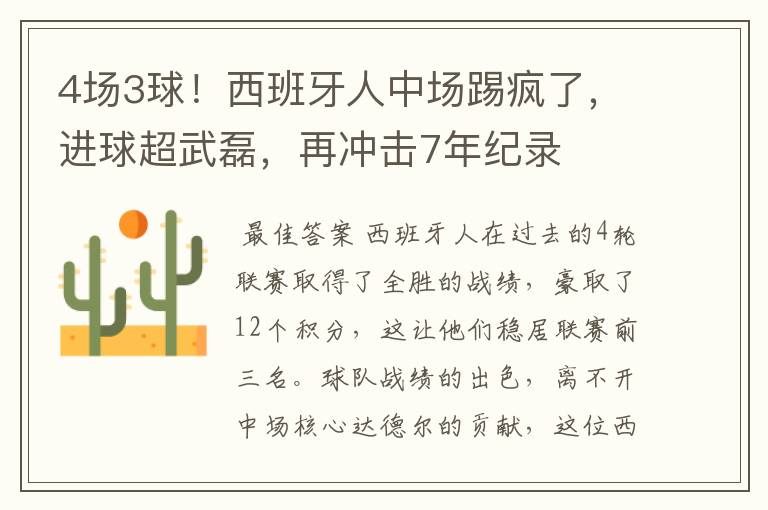 4场3球！西班牙人中场踢疯了，进球超武磊，再冲击7年纪录

最佳答案 西班牙人在过去的4轮联赛取得了全胜的战绩，豪取了12个积分，这让他们稳居联赛前三名。球队战绩的出色，离不开中场核心达德尔的贡献，这位西